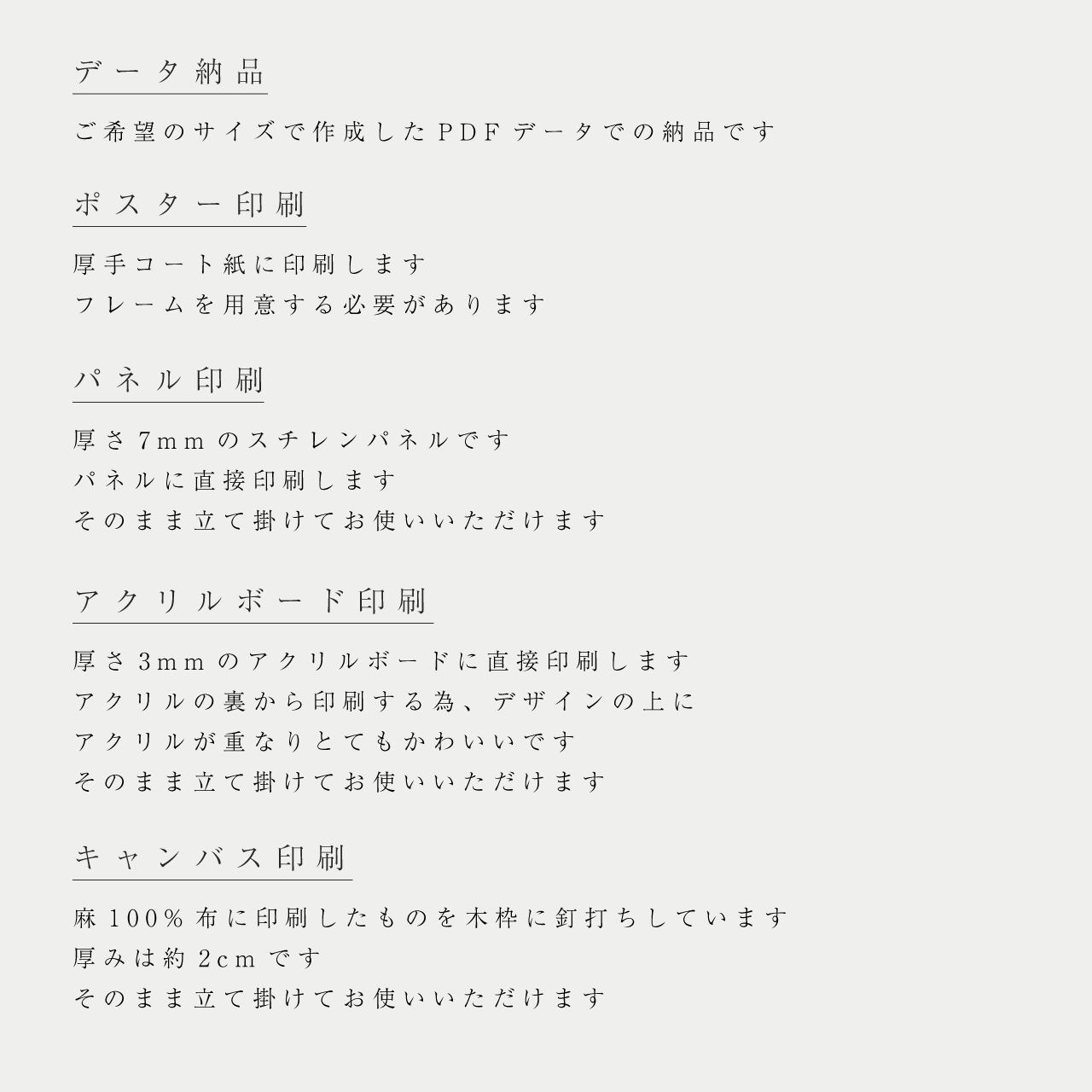 データ納品

ご希望のサイズで作成したPDFデータでの納品です

ポスター印刷

厚手コート紙に印刷します
フレームを用意する必要があります

パネル印刷

厚さ7mmのスチレンパネルです
パネルに直接印刷します
そのまま立て掛けてお使いいただけます

アクリルボード印刷

厚さ3mmのアクリルボードに直接印刷します
アクリルの裏から印刷する為、デザインの上に
アクリルが重なりとてもかわいいです
そのまま立て掛けてお使いいただけます

キャンバス印刷

麻100%布に印刷したものを木枠に釘打ちしています
厚みは約2cmです
そのまま立て掛けてお使いいただけます